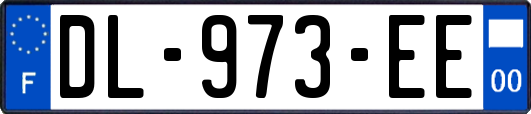 F

DL-973-EE

00